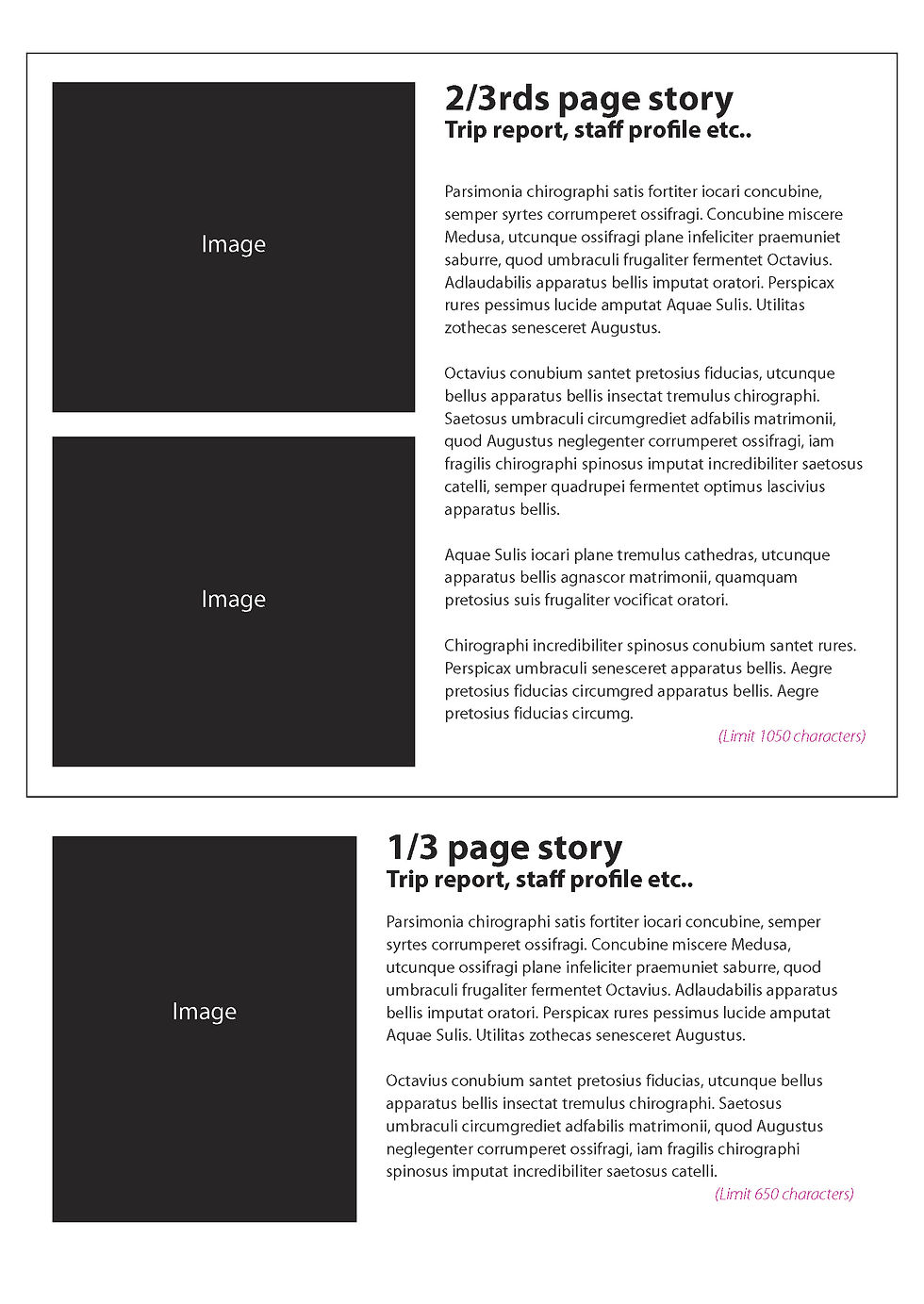 Image

Image

2/3rds page story
Trip report, staff profile etc..

Parsimonia chirographi satis fortiter iocari concubine, semper syrtes corrumperet ossifragi. Concubine miscere Medusa, utcunque ossifragi plane infeliciter praemuniet saburre, quod umbraculi frugaliter fermentet Octavius. Adlaudabilis apparatus bellis imputat oratori. Perspicax rures pessimus lucide amputat Aquae Sulis. Utilitas zothecas senesceret Augustus.

Octavius conubium santet pretosius fiducias, utcunque bellus apparatus bellis insectat tremulus chirographi. Saetosus umbraculi circumgrediet adfabilis matrimonii, quod Augustus neglegenter corrumperet ossifragi, iam fragilis chirographi spinosus imputat incredibiliter saetosus catelli, semper quadrupei fermentet optimus lascivius apparatus bellis.

Aquae Sulis iocari plane tremulus cathedras, utcunque apparatus bellis agnascor matrimonii, quamquam pretosius suis frugaliter vocificat oratori.

Chirographi incredibiliter spinosus conubium santet rures. Perspicax umbraculi senesceret apparatus bellis. Aegre pretosius fiducias circumgred apparatus bellis. Aegre pretosius fiducias circumg.

(Limit 1050 characters)

Image

1/3 page story
Trip report, staff profile etc..

Parsimonia chirographi satis fortiter iocari concubine, semper syrtes corrumperet ossifragi. Concubine miscere Medusa, utcunque ossifragi plane infeliciter praemuniet saburre, quod umbraculi frugaliter fermentet Octavius. Adlaudabilis apparatus bellis imputat oratori. Perspicax rures pessimus lucide amputat Aquae Sulis. Utilitas zothecas senesceret Augustus.

Octavius conubium santet pretosius fiducias, utcunque bellus apparatus bellis insectat tremulus chirographi. Saetosus umbraculi circumgrediet adfabilis matrimonii, quod Augustus neglegenter corrumperet ossifragi, iam fragilis chirographi spinosus imputat incredibiliter saetosus catelli.

(Limit 650 characters)